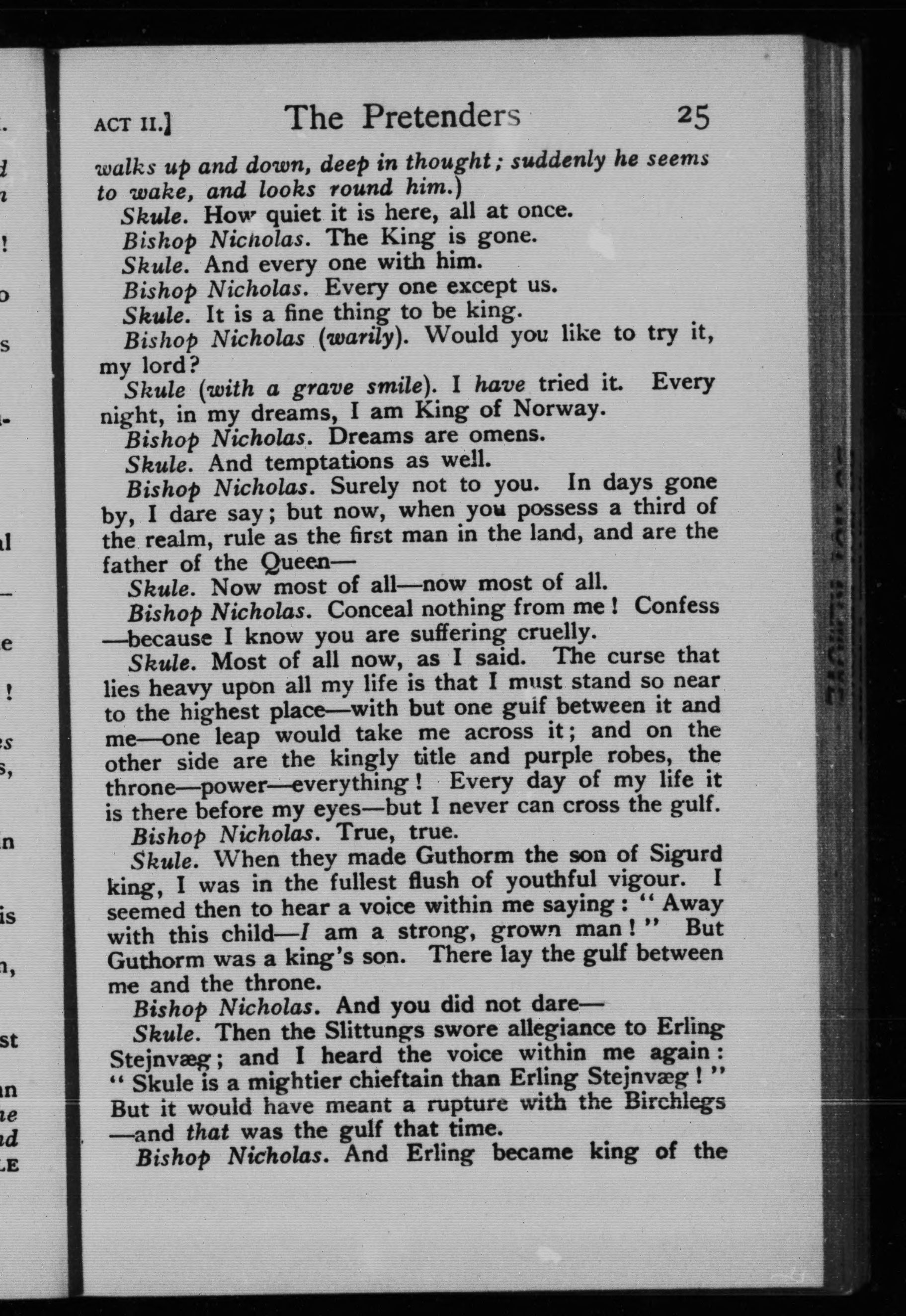 ACT II.] The Pretenders 25

walks up and down, deep in thought; suddenly he seems to wake, and looks round him.)

Skule. How quiet it is here, all at once.

Bishop Nicholas. The King is gone.

Skule. And every one with him.

Bishop Nicholas. Every one except us.

Skule. It is a fine thing to be king.

Bishop Nicholas (warily). Would you like to try it, my lord?

Skule (with a grave smile). I have tried it. Every night, in my dreams, I am King of Norway.

Bishop Nicholas. Dreams are omens.

Skule. And temptations as well.

Bishop Nicholas. Surely not to you. In days gone by, I dare say; but now, when you possess a third of the realm, rule as the first man in the land, and are the father of the Queen—

Skule. Now most of all—now most of all.

Bishop Nicholas. Conceal nothing from me! Confess—because I know you are suffering cruelly.

Skule. Most of all now, as I said. The curse that lies heavy upon all my life is that I must stand so near to the highest place—with but one gulf between it and me—one leap would take me across it; and on the other side are the kingly title and purple robes, the throne—power—everything! Every day of my life it is there before my eyes—but I never can cross the gulf.

Bishop Nicholas. True, true.

Skule. When they made Guthorm the son of Sigurd king, I was in the fullest flush of youthful vigour. I seemed then to hear a voice within me saying: "Away with this child—I am a strong, grown man!" But Guthorm was a king's son. There lay the gulf between me and the throne.

Bishop Nicholas. And you did not dare—

Skule. Then the Slittungs swore allegiance to Erling Stejnvæg; and I heard the voice within me again: "Skule is a mightier chieftain than Erling Stejnvæg!" But it would have meant a rupture with the Birchlegs—and that was the gulf that time.

Bishop Nicholas. And Erling became king of the